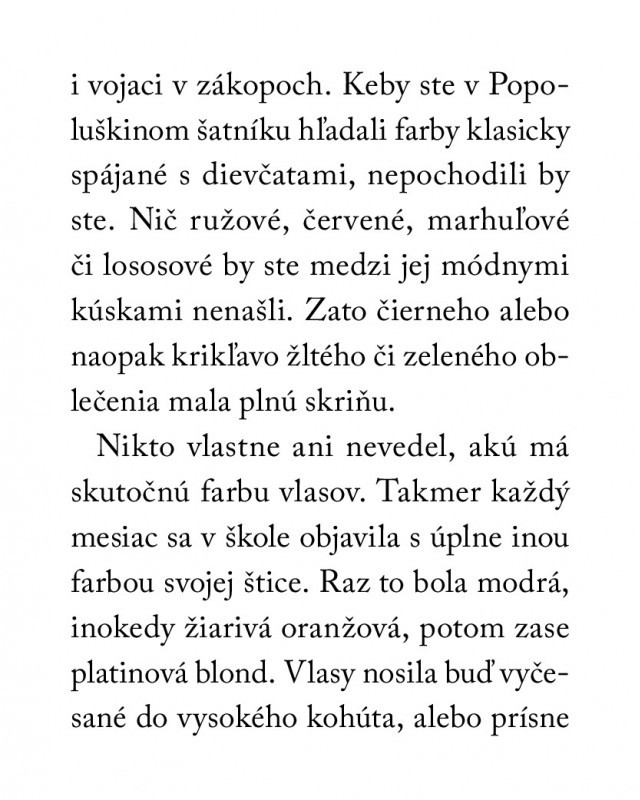 i vojaci v zákopoch. Keby ste v Popoluškinom šatníku hľadali farby klasicky spájané s dievčatami, nepochodili by ste. Nič ružové, červené, marhuľové či lososové by ste medzi jej módnymi kúskami nenašli. Zato čierneho alebo naopak krikľavo žltého či zeleného oblečenia mala plnú skriňu.

Nikto vlastne ani nevedel, akú má skutočnú farbu vlasov. Takmer každý mesiac sa v škole objavila s úplne inou farbou svojej štice. Raz to bola modrá, inokedy žiarivá oranžová, potom zase platinová blond. Vlasy nosila buď vyčesané do vysokého kohúta, alebo prísne